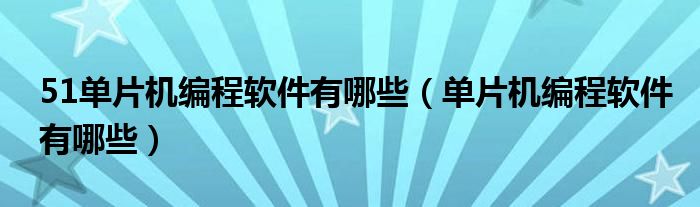 51单片机编程软件有哪些（单片机编程软件有哪些）